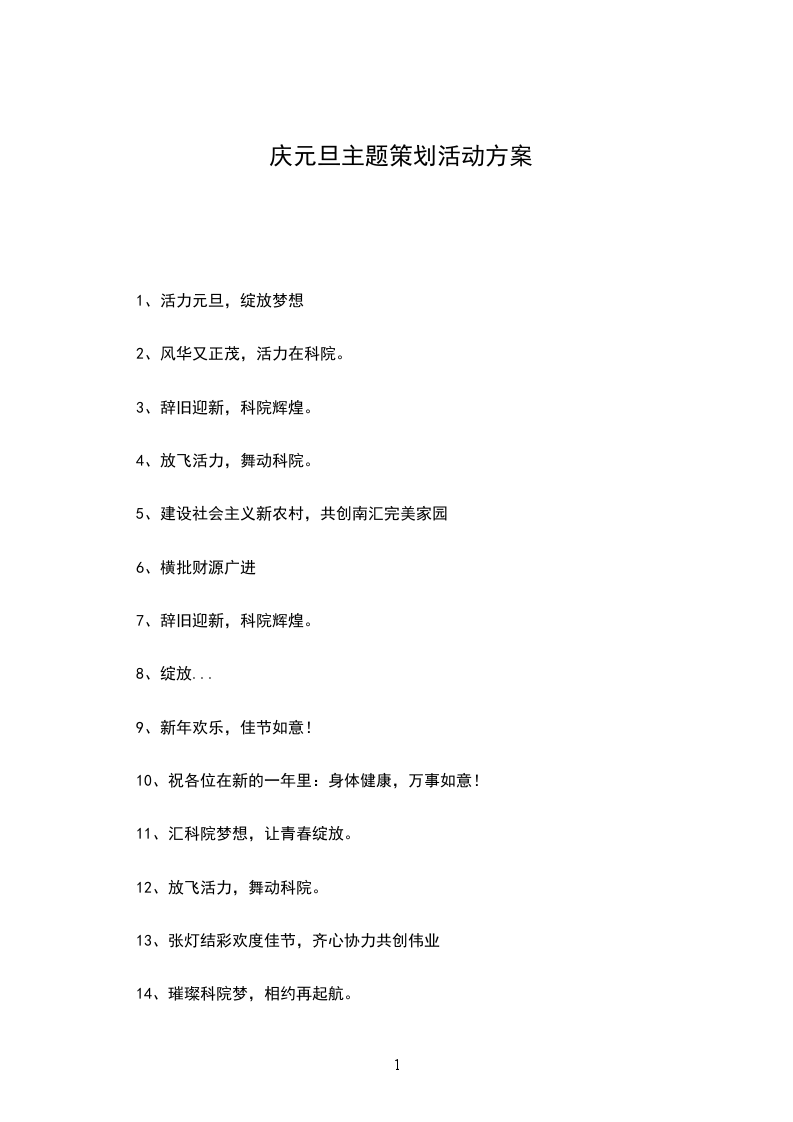 庆元旦主题策划活动方案

1、活力元旦，绽放梦想

2、风华又正茂，活力在科院。

3、辞旧迎新，科院辉煌。

4、放飞活力，舞动科院。

5、建设社会主义新农村，共创南汇完美家园

6、横批财源广进

7、辞旧迎新，科院辉煌。

8、绽放...

9、新年欢乐，佳节如意！

10、祝各位在新的一年里：身体健康，万事如意！

11、汇科院梦想，让青春绽放。

12、放飞活力，舞动科院。

13、张灯结彩欢度佳节，齐心协力共创伟业

14、璀璨科院梦，相约再起航。

1